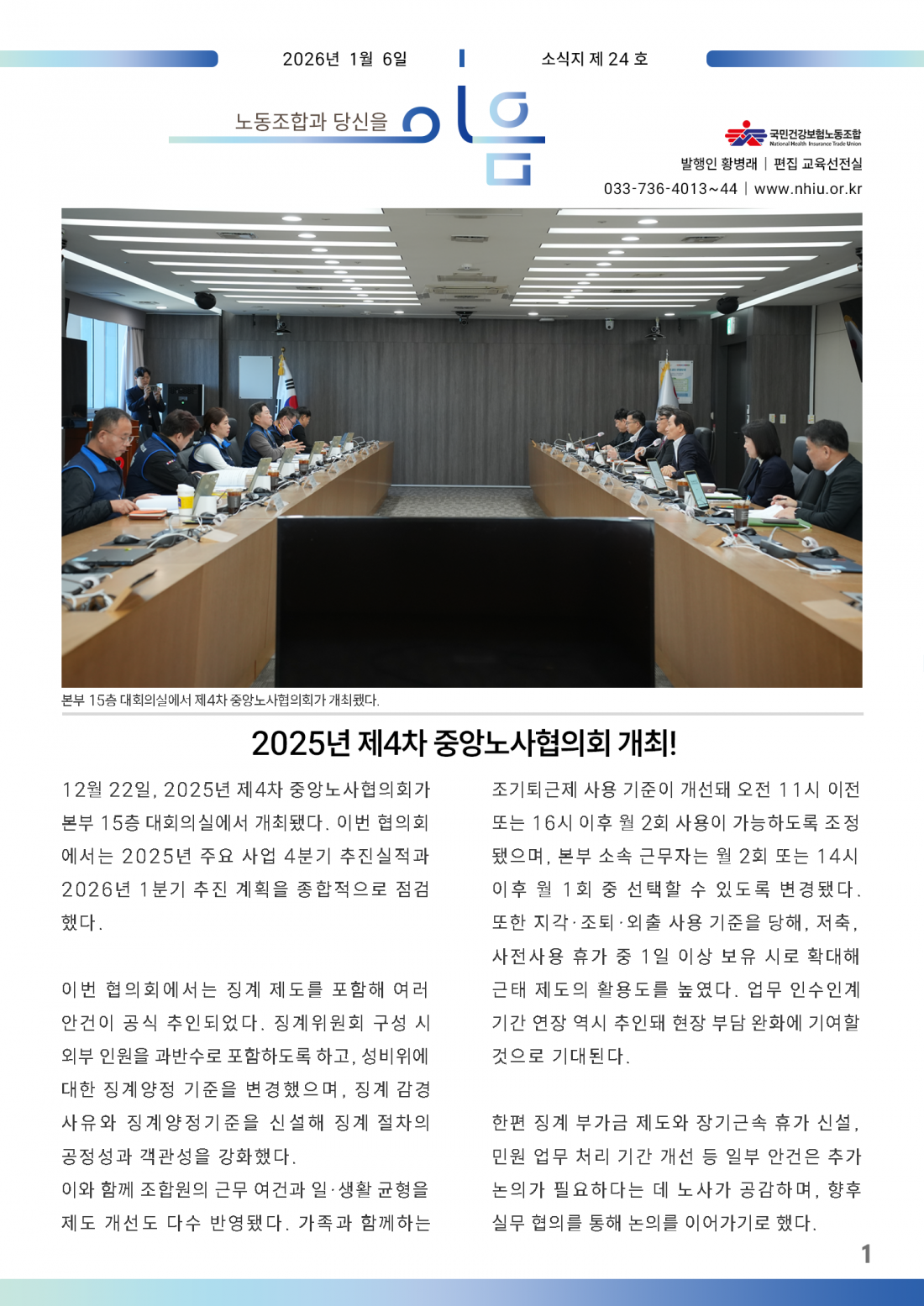 2026년 1월 6일

소식지 제 24 호

노동조합과 당신을 이음

국민건강보험노동조합
National Health Insurance Trade Union

발행인 황병래 | 편집 교육선전실

033-736-4013~44 | www.nhiu.or.kr

본부 15층 대회의실에서 제4차 중앙노사협의회가 개최됐다.

2025년 제4차 중앙노사협의회 개최!

12월 22일, 2025년 제4차 중앙노사협의회가 본부 15층 대회의실에서 개최됐다. 이번 협의회에서는 2025년 주요 사업 4분기 추진실적과 2026년 1분기 추진 계획을 종합적으로 점검했다.

이번 협의회에서는 징계 제도를 포함해 여러 안건이 공식 추인되었다. 징계위원회 구성 시 외부 인원을 과반수로 포함하도록 하고, 성비위에 대한 징계양정 기준을 변경했으며, 징계 감경 사유와 징계양정기준을 신설해 징계 절차의 공정성과 객관성을 강화했다.

이와 함께 조합원의 근무 여건과 일·생활 균형을 제도 개선도 다수 반영됐다. 가족과 함께하는 조기퇴근제 사용 기준이 개선돼 오전 11시 이전 또는 16시 이후 월 2회 사용이 가능하도록 조정됐으며, 본부 소속 근무자는 월 2회 또는 14시 이후 월 1회 중 선택할 수 있도록 변경됐다. 또한 지각·조퇴·외출 사용 기준을 당해, 저축, 사전사용 휴가 중 1일 이상 보유 시로 확대해 근태 제도의 활용도를 높였다. 업무 인수인계 기간 연장 역시 추인돼 현장 부담 완화에 기여할 것으로 기대된다.

한편 징계 부가금 제도와 장기근속 휴가 신설, 민원 업무 처리 기간 개선 등 일부 안건은 추가 논의가 필요하다는 데 노사가 공감하며, 향후 실무 협의를 통해 논의를 이어가기로 했다.

1